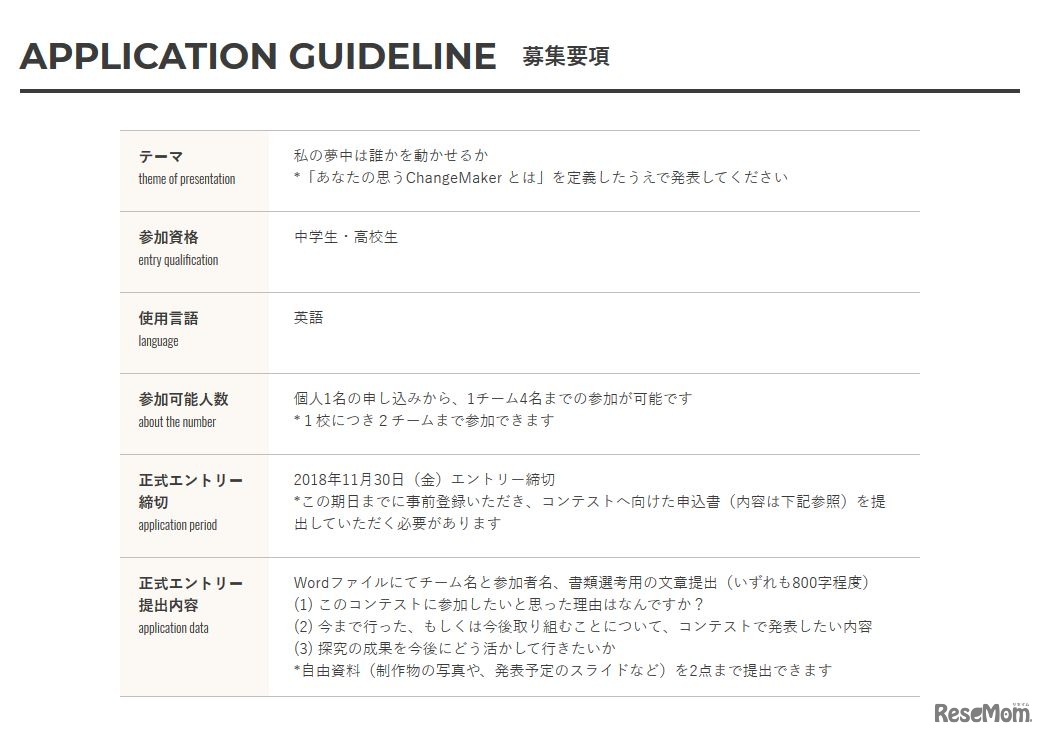 APPLICATION GUIDELINE 募集要項

| | |
|---|---|
| テーマ theme of presentation | 私の夢中は誰かを動かせるか *「あなたの思うChangeMaker とは」を定義したうえで発表してください |
| 参加資格 entry qualification | 中学生・高校生 |
| 使用言語 language | 英語 |
| 参加可能人数 about the number | 個人1名の申し込みから、1チーム4名までの参加が可能です *1校につき2チームまで参加できます |
| 正式エントリー締切 application period | 2018年11月30日（金）エントリー締切 *この期日までに事前登録いただき、コンテストへ向けた申込書（内容は下記参照）を提出していただく必要があります |
| 正式エントリー提出内容 application data | Wordファイルにてチーム名と参加者名、書類選考用の文章提出（いずれも800字程度） (1) このコンテストに参加したいと思った理由はなんですか？ (2) 今まで行った、もしくは今後取り組むことについて、コンテストで発表したい内容 (3) 探究の成果を今後にどう活かして行きたいか *自由資料（制作物の写真や、発表予定のスライドなど）を2点まで提出できます |

ReseMom